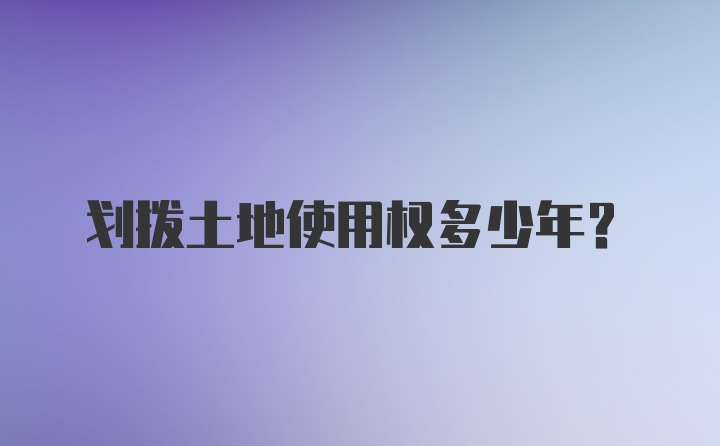 划拨土地使用权多少年？